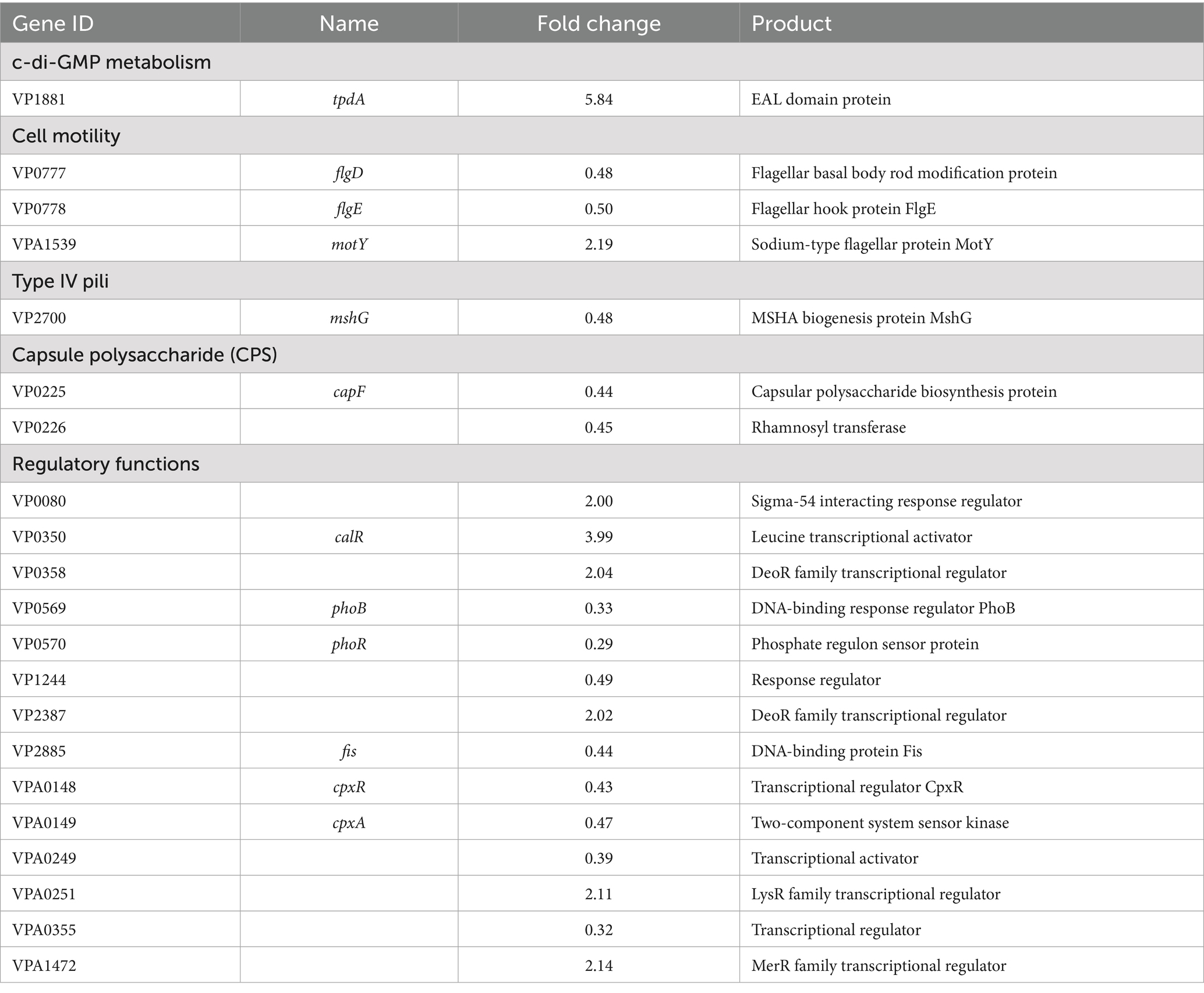 | Gene ID | Name | Fold change | Product |
|---|---|---|---|
| c-di-GMP metabolism | | | |
| VP1881 | tpdA | 5.84 | EAL domain protein |
| Cell motility | | | |
| VP0777 | flgD | 0.48 | Flagellar basal body rod modification protein |
| VP0778 | flgE | 0.50 | Flagellar hook protein FlgE |
| VPA1539 | motY | 2.19 | Sodium-type flagellar protein MotY |
| Type IV pili | | | |
| VP2700 | mshG | 0.48 | MSHA biogenesis protein MshG |
| Capsule polysaccharide (CPS) | | | |
| VP0225 | capF | 0.44 | Capsular polysaccharide biosynthesis protein |
| VP0226 | | 0.45 | Rhamnosyl transferase |
| Regulatory functions | | | |
| VP0080 | | 2.00 | Sigma-54 interacting response regulator |
| VP0350 | calR | 3.99 | Leucine transcriptional activator |
| VP0358 | | 2.04 | DeoR family transcriptional regulator |
| VP0569 | phoB | 0.33 | DNA-binding response regulator PhoB |
| VP0570 | phoR | 0.29 | Phosphate regulon sensor protein |
| VP1244 | | 0.49 | Response regulator |
| VP2387 | | 2.02 | DeoR family transcriptional regulator |
| VP2885 | fis | 0.44 | DNA-binding protein Fis |
| VPA0148 | cpxR | 0.43 | Transcriptional regulator CpxR |
| VPA0149 | cpxA | 0.47 | Two-component system sensor kinase |
| VPA0249 | | 0.39 | Transcriptional activator |
| VPA0251 | | 2.11 | LysR family transcriptional regulator |
| VPA0355 | | 0.32 | Transcriptional regulator |
| VPA1472 | | 2.14 | MerR family transcriptional regulator |